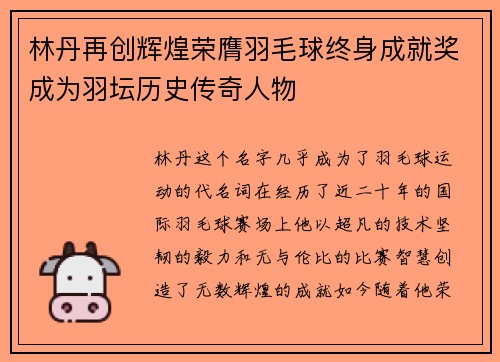 林丹再创辉煌荣膺羽毛球终身成就奖成为羽坛历史传奇人物

林丹这个名字几乎成为了羽毛球运动的代名词在经历了近二十年的国际羽毛球赛场上他以超凡的技术坚韧的毅力和无与伦比的比赛智慧创造了无数辉煌的成就如今随着他荣